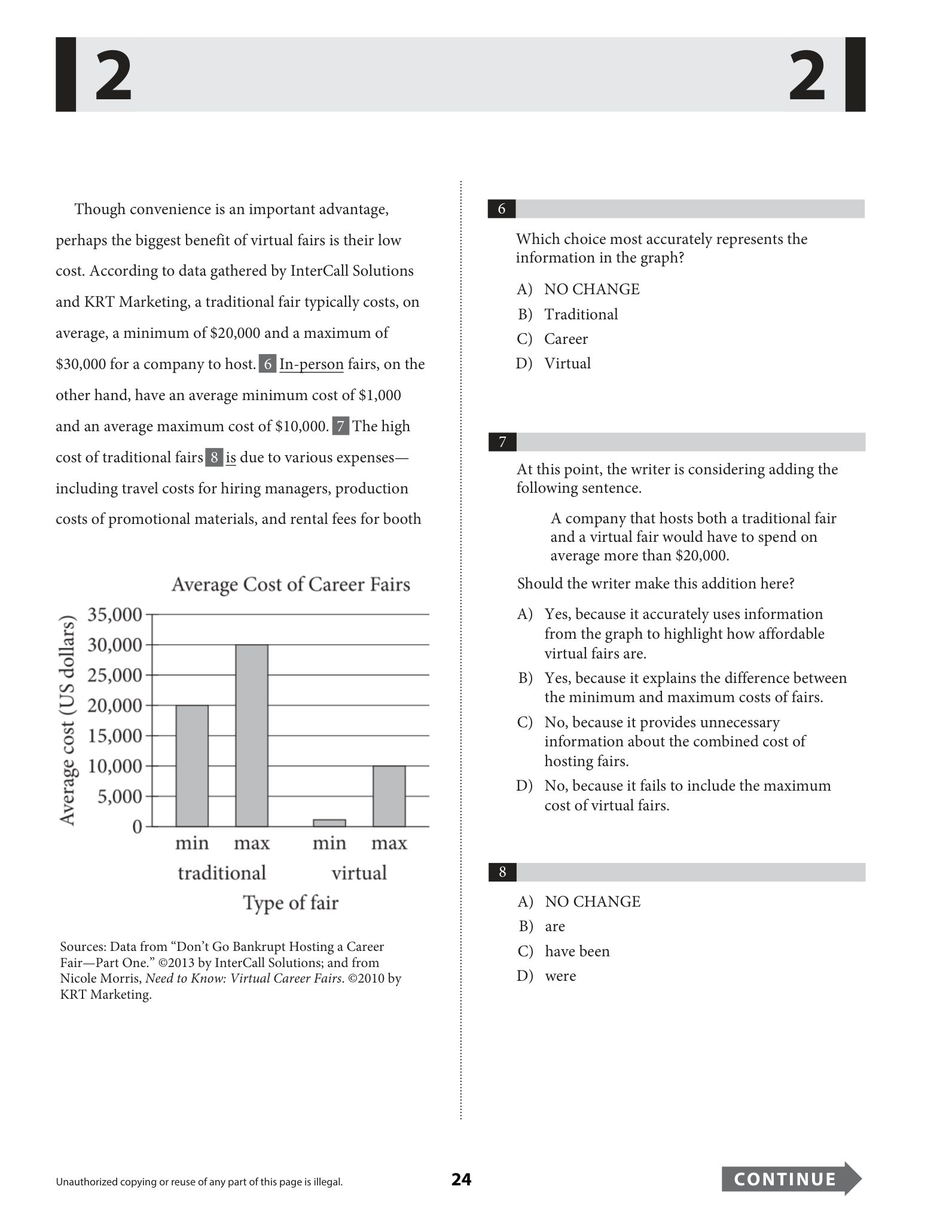 2 2

Though convenience is an important advantage, perhaps the biggest benefit of virtual fairs is their low cost. According to data gathered by InterCall Solutions and KRT Marketing, a traditional fair typically costs, on average, a minimum of $20,000 and a maximum of $30,000 for a company to host. 6 In-person fairs, on the other hand, have an average minimum cost of $1,000 and an average maximum cost of $10,000. 7 The high cost of traditional fairs 8 is due to various expenses—including travel costs for hiring managers, production costs of promotional materials, and rental fees for booth

Average Cost of Career Fairs

Average cost (US dollars)

35,000
30,000
25,000
20,000
15,000
10,000
5,000
0

min max min max
traditional virtual
Type of fair

Sources: Data from "Don't Go Bankrupt Hosting a Career Fair—Part One." ©2013 by InterCall Solutions; and from Nicole Morris, Need to Know: Virtual Career Fairs. ©2010 by KRT Marketing.

6

Which choice most accurately represents the information in the graph?

A) NO CHANGE
B) Traditional
C) Career
D) Virtual

7

At this point, the writer is considering adding the following sentence.

A company that hosts both a traditional fair and a virtual fair would have to spend on average more than $20,000.

Should the writer make this addition here?

A) Yes, because it accurately uses information from the graph to highlight how affordable virtual fairs are.
B) Yes, because it explains the difference between the minimum and maximum costs of fairs.
C) No, because it provides unnecessary information about the combined cost of hosting fairs.
D) No, because it fails to include the maximum cost of virtual fairs.

8

A) NO CHANGE
B) are
C) have been
D) were

Unauthorized copying or reuse of any part of this page is illegal.

24

CONTINUE